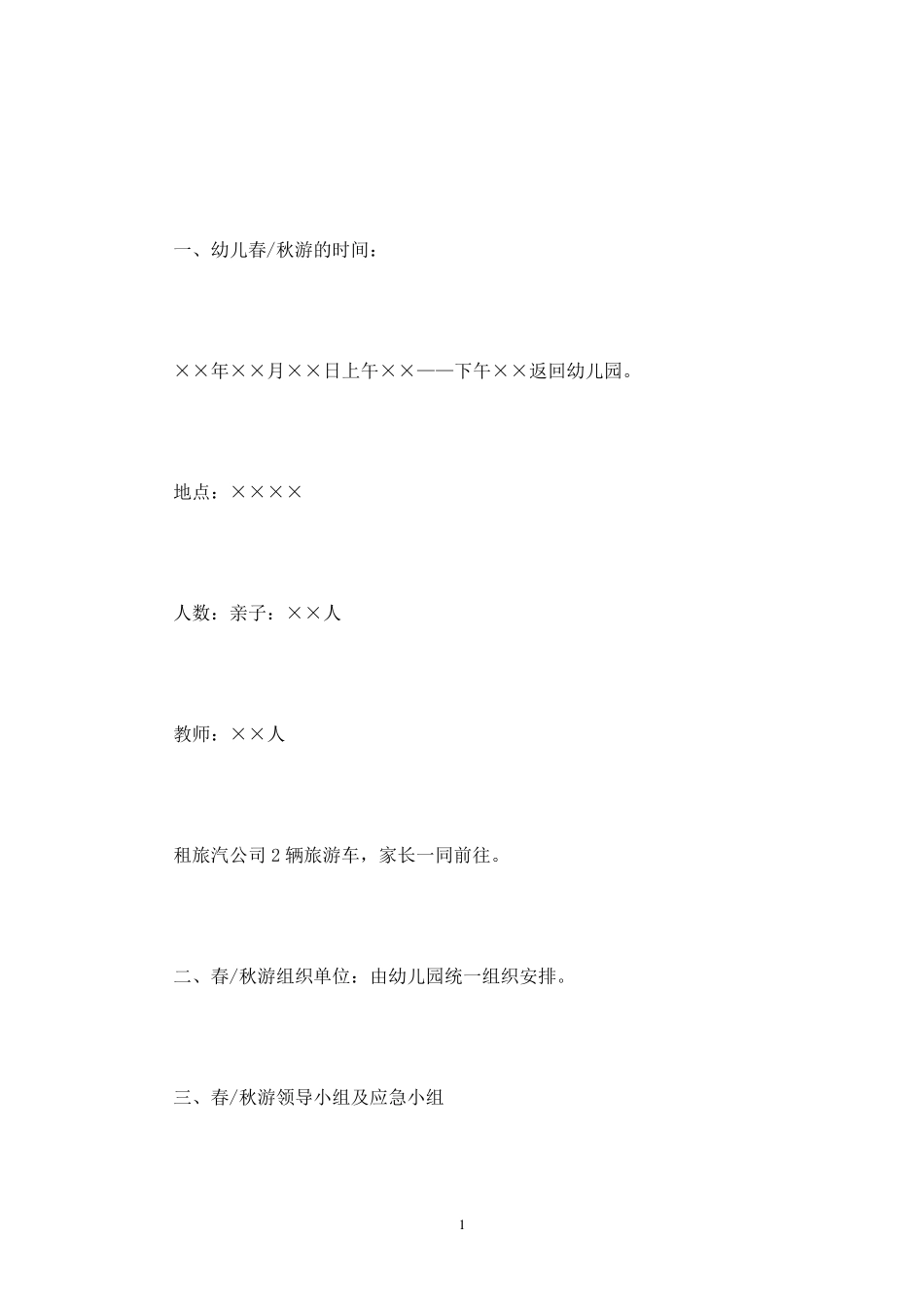 一、幼儿春/秋游的时间：

××年××月××日上午××——下午××返回幼儿园。

地点：××××

人数：亲子：××人

教师：××人

租旅汽公司 2 辆旅游车，家长一同前往。

二、春/秋游组织单位：由幼儿园统一组织安排。

三、春/秋游领导小组及应急小组

1